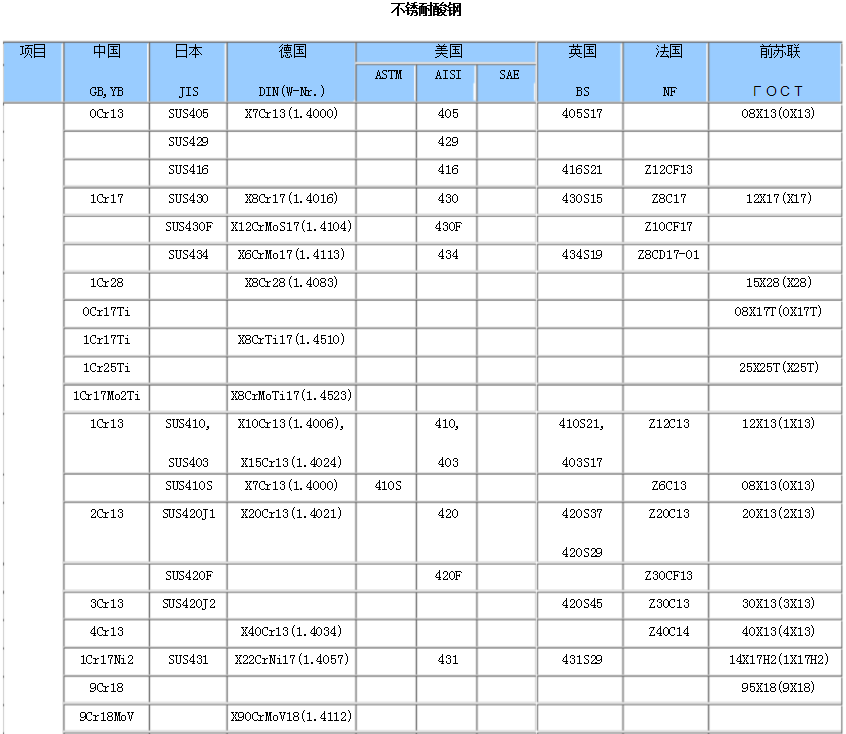 不锈耐酸钢

| 项目 | 中国 GB,YB | 日本 JIS | 德国 DIN(W-Nr.) | 美国 ASTM | 美国 AISI | 美国 SAE | 英国 BS | 法国 NF | 前苏联 ГОСТ |
|---|---|---|---|---|---|---|---|---|---|
| | 0Cr13 | SUS405 | X7Cr13(1.4000) | | 405 | | 405S17 | | 08X13(0X13) |
| | | SUS429 | | | 429 | | | | |
| | | SUS416 | | | 416 | | 416S21 | Z12CF13 | |
| | 1Cr17 | SUS430 | X8Cr17(1.4016) | | 430 | | 430S15 | Z8C17 | 12X17(X17) |
| | | SUS430F | X12CrMoS17(1.4104) | | 430F | | | Z10CF17 | |
| | | SUS434 | X6CrMo17(1.4113) | | 434 | | 434S19 | Z8CD17-01 | |
| | 1Cr28 | | X8Cr28(1.4083) | | | | | | 15X28(X28) |
| | 0Cr17Ti | | | | | | | | 08X17T(0X17T) |
| | 1Cr17Ti | | X8CrTi17(1.4510) | | | | | | |
| | 1Cr25Ti | | | | | | | | 25X25T(X25T) |
| | 1Cr17Mo2Ti | | X8CrMoTi17(1.4523) | | | | | | |
| | 1Cr13 | SUS410, SUS403 | X10Cr13(1.4006), X15Cr13(1.4024) | | 410, 403 | | 410S21, 403S17 | Z12C13 | 12X13(1X13) |
| | | SUS410S | X7Cr13(1.4000) | 410S | | | | Z6C13 | 08X13(0X13) |
| | 2Cr13 | SUS420J1 | X20Cr13(1.4021) | | 420 | | 420S37 420S29 | Z20C13 | 20X13(2X13) |
| | | SUS420F | | | 420F | | | Z30CF13 | |
| | 3Cr13 | SUS420J2 | | | | | 420S45 | Z30C13 | 30X13(3X13) |
| | 4Cr13 | | X40Cr13(1.4034) | | | | | Z40C14 | 40X13(4X13) |
| | 1Cr17Ni2 | SUS431 | X22CrNi17(1.4057) | | 431 | | 431S29 | | 14X17H2(1X17H2) |
| | 9Cr18 | | | | | | | | 95X18(9X18) |
| | 9Cr18MoV | | X90CrMoV18(1.4112) | | | | | | |